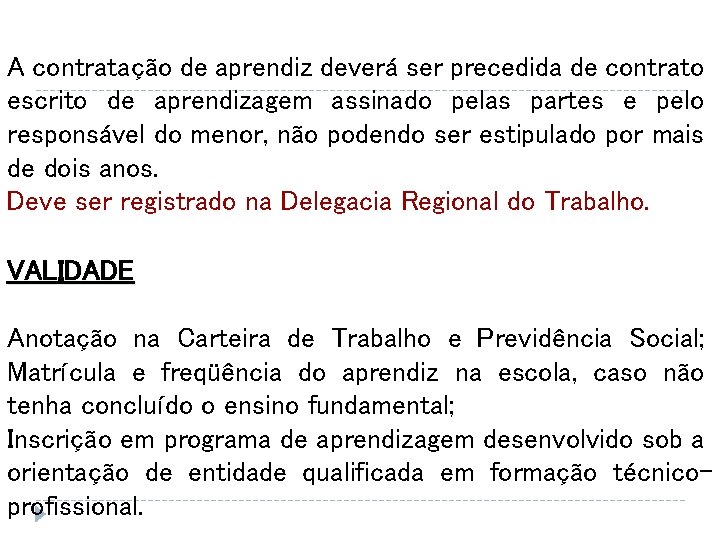 A contratação de aprendiz deverá ser precedida de contrato escrito de aprendizagem assinado pelas partes e pelo responsável do menor, não podendo ser estipulado por mais de dois anos.
Deve ser registrado na Delegacia Regional do Trabalho.

VALIDADE

Anotação na Carteira de Trabalho e Previdência Social;
Matrícula e freqüência do aprendiz na escola, caso não tenha concluído o ensino fundamental;
Inscrição em programa de aprendizagem desenvolvido sob a orientação de entidade qualificada em formação técnico-profissional.